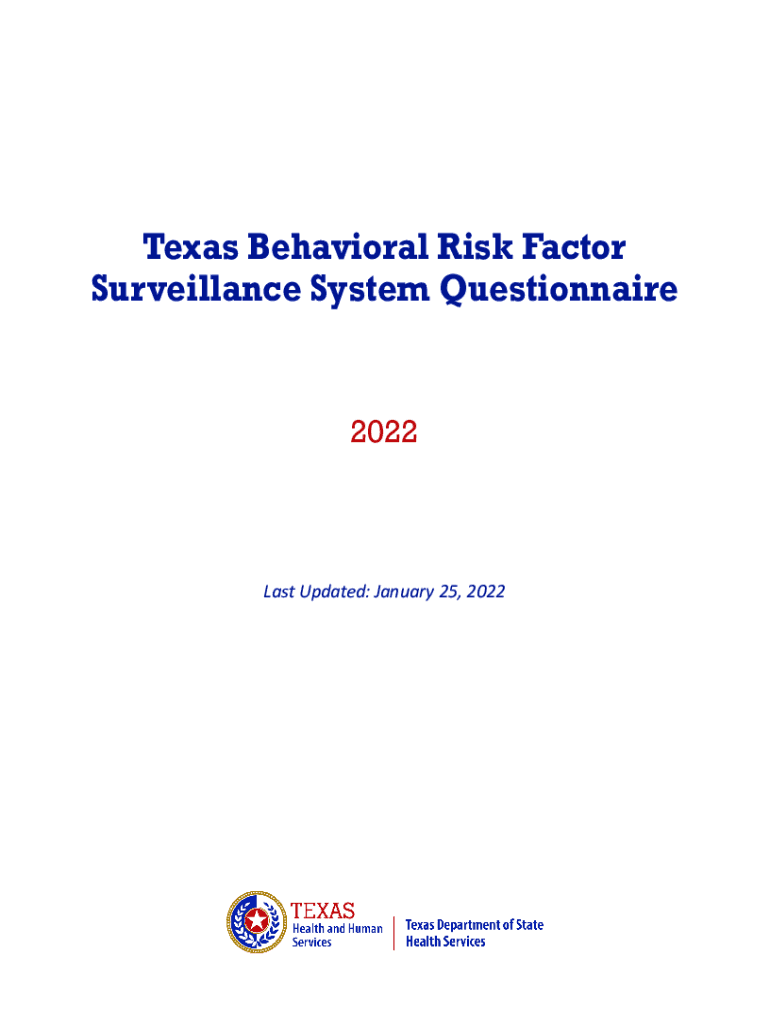 Texas Behavioral Risk Factor Surveillance System Questionnaire

2022

Last Updated: January 25, 2022

TEXAS
Health and Human Services

Texas Department of State Health Services